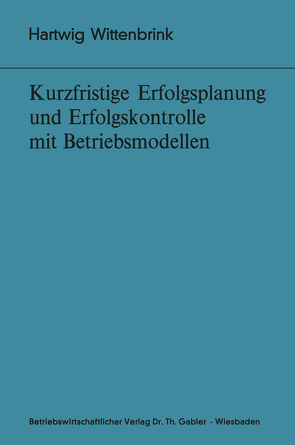 Hartwig Wittenbrink

Kurzfristige Erfolgsplanung und Erfolgskontrolle mit Betriebsmodellen

Betriebswirtschaftlicher Verlag Dr. Th. Gabler · Wiesbaden